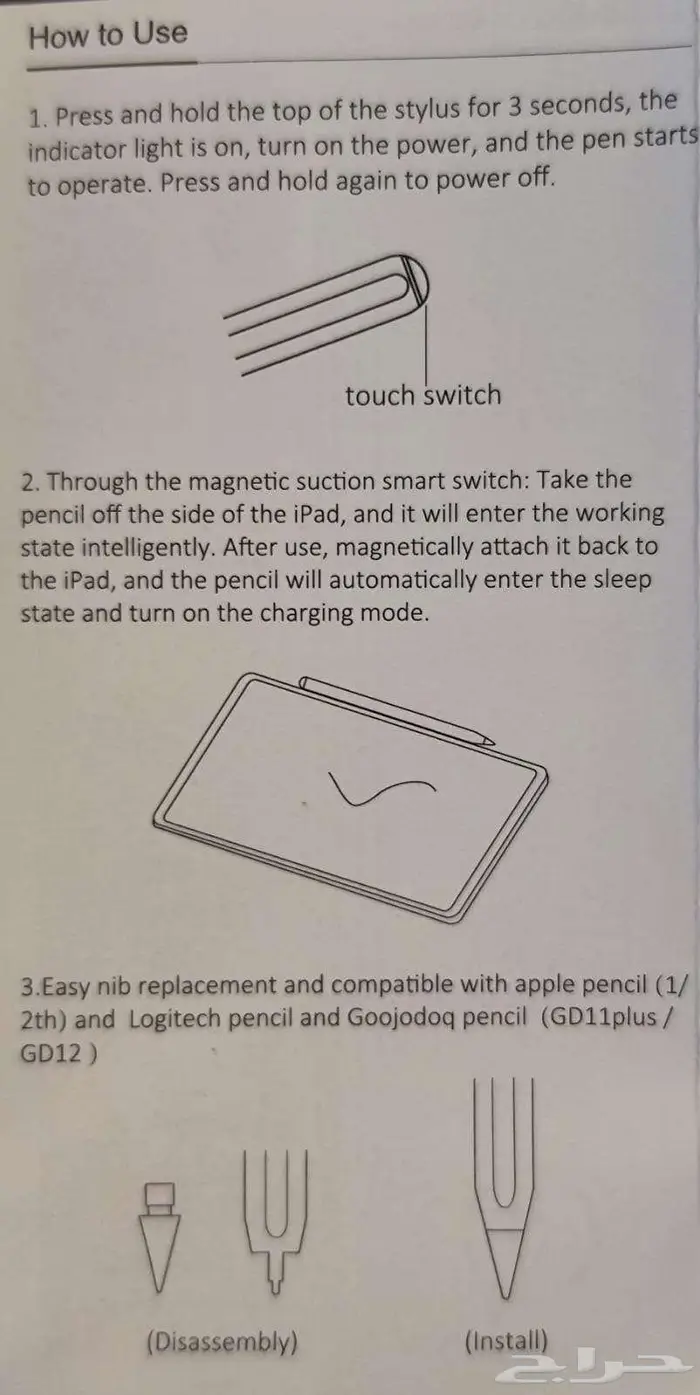 How to Use

1. Press and hold the top of the stylus for 3 seconds, the indicator light is on, turn on the power, and the pen starts to operate. Press and hold again to power off.

touch switch

2. Through the magnetic suction smart switch: Take the pencil off the side of the iPad, and it will enter the working state intelligently. After use, magnetically attach it back to the iPad, and the pencil will automatically enter the sleep state and turn on the charging mode.

3.Easy nib replacement and compatible with apple pencil (1/ 2th) and Logitech pencil and Goojodoq pencil (GD11plus / GD12 )

(Disassembly)

(Install)

حراج